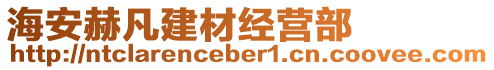 海安赫凡建材经营部
http://ntclarenceber1.cn.coovee.com